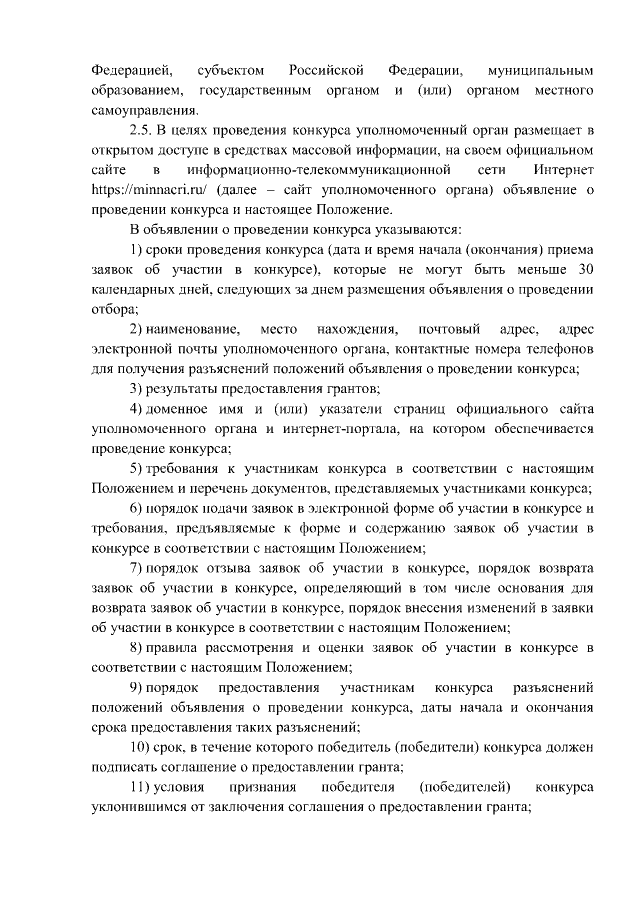 Федерацией, субъектом Российской Федерации, муниципальным образованием, государственным органом и (или) органом местного самоуправления.

2.5. В целях проведения конкурса уполномоченный орган размещает в открытом доступе в средствах массовой информации, на своем официальном сайте в информационно-телекоммуникационной сети Интернет https://minnacri.ru/ (далее – сайт уполномоченного органа) объявление о проведении конкурса и настоящее Положение.

В объявлении о проведении конкурса указываются:

1) сроки проведения конкурса (дата и время начала (окончания) приема заявок об участии в конкурсе), которые не могут быть меньше 30 календарных дней, следующих за днем размещения объявления о проведении отбора;

2) наименование, место нахождения, почтовый адрес, адрес электронной почты уполномоченного органа, контактные номера телефонов для получения разъяснений положений объявления о проведении конкурса;

3) результаты предоставления грантов;

4) доменное имя и (или) указатели страниц официального сайта уполномоченного органа и интернет-портала, на котором обеспечивается проведение конкурса;

5) требования к участникам конкурса в соответствии с настоящим Положением и перечень документов, представляемых участниками конкурса;

6) порядок подачи заявок в электронной форме об участии в конкурсе и требования, предъявляемые к форме и содержанию заявок об участии в конкурсе в соответствии с настоящим Положением;

7) порядок отзыва заявок об участии в конкурсе, порядок возврата заявок об участии в конкурсе, определяющий в том числе основания для возврата заявок об участии в конкурсе, порядок внесения изменений в заявки об участии в конкурсе в соответствии с настоящим Положением;

8) правила рассмотрения и оценки заявок об участии в конкурсе в соответствии с настоящим Положением;

9) порядок предоставления участникам конкурса разъяснений положений объявления о проведении конкурса, даты начала и окончания срока предоставления таких разъяснений;

10) срок, в течение которого победитель (победители) конкурса должен подписать соглашение о предоставлении гранта;

11) условия признания победителя (победителей) конкурса уклонившимся от заключения соглашения о предоставлении гранта;